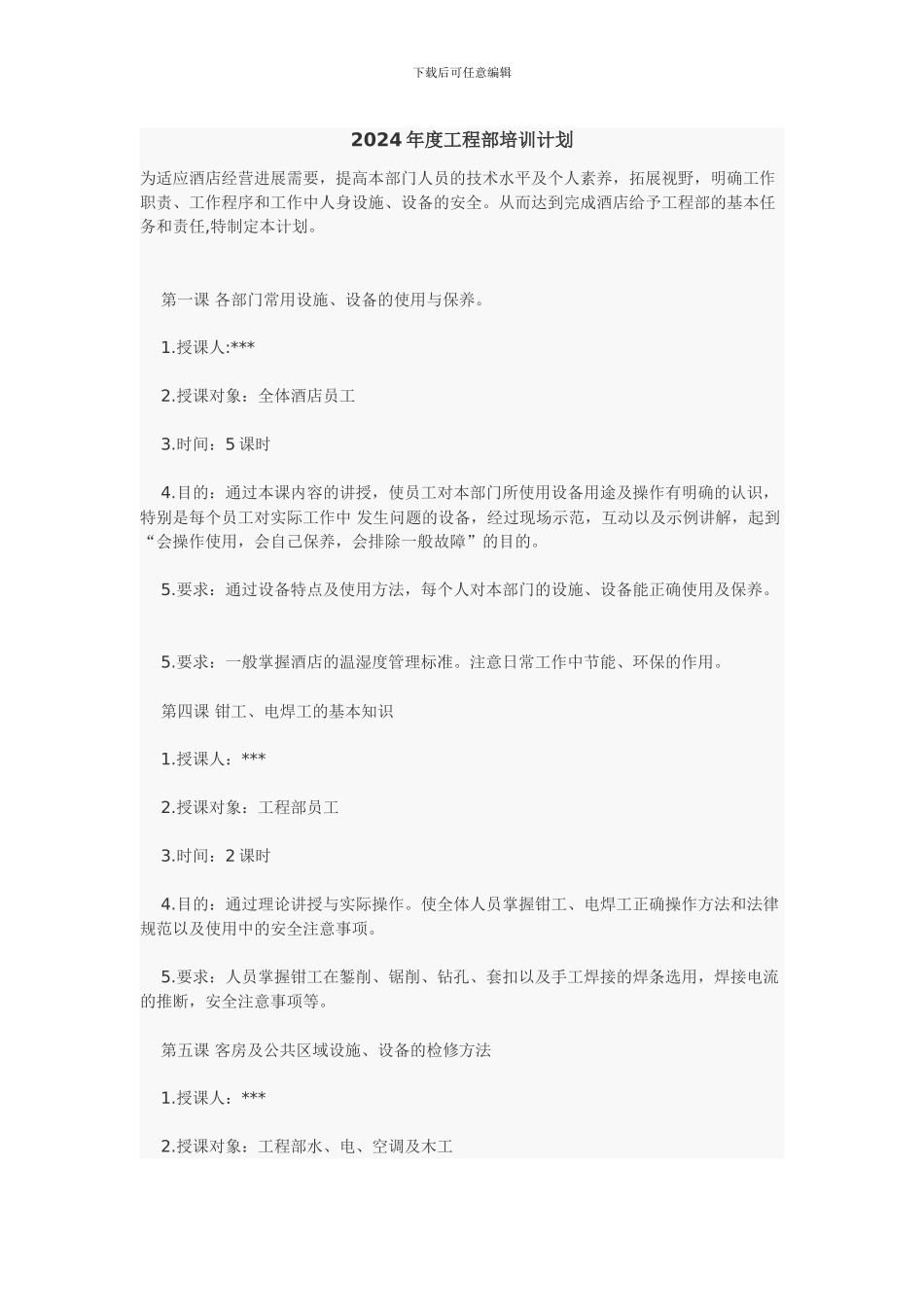 下载后可任意编辑

2024年度工程部培训计划

为适应酒店经营进展需要，提高本部门人员的技术水平及个人素养，拓展视野，明确工作职责、工作程序和工作中人身设施、设备的安全。从而达到完成酒店给予工程部的基本任务和责任,特制定本计划。

第一课 各部门常用设施、设备的使用与保养。

1.授课人:***

2.授课对象：全体酒店员工

3.时间：5课时

4.目的：通过本课内容的讲授，使员工对本部门所使用设备用途及操作有明确的认识，特别是每个员工对实际工作中 发生问题的设备，经过现场示范，互动以及示例讲解，起到“会操作使用，会自己保养，会排除一般故障”的目的。

5.要求：通过设备特点及使用方法，每个人对本部门的设施、设备能正确使用及保养。

5.要求：一般掌握酒店的温湿度管理标准。注意日常工作中节能、环保的作用。

第四课 钳工、电焊工的基本知识

1.授课人：***

2.授课对象：工程部员工

3.时间：2课时

4.目的：通过理论讲授与实际操作。使全体人员掌握钳工、电焊工正确操作方法和法律规范以及使用中的安全注意事项。

5.要求：人员掌握钳工在錾削、锯削、钻孔、套扣以及手工焊接的焊条选用，焊接电流的推断，安全注意事项等。

第五课 客房及公共区域设施、设备的检修方法

1.授课人：***

2.授课对象：工程部水、电、空调及木工